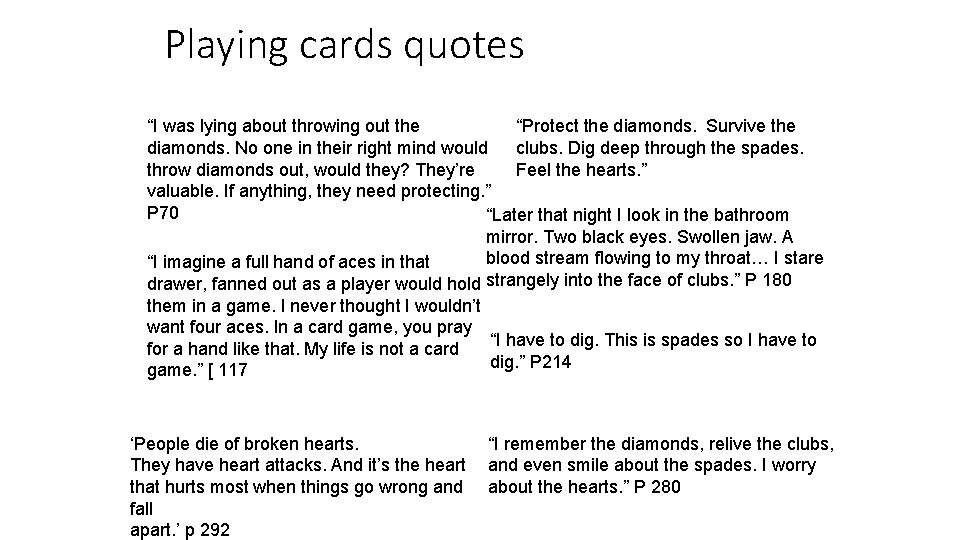 Playing cards quotes

"I was lying about throwing out the diamonds. No one in their right mind would throw diamonds out, would they? They're valuable. If anything, they need protecting." P70

"I imagine a full hand of aces in that drawer, fanned out as a player would hold them in a game. I never thought I wouldn't want four aces. In a card game, you pray for a hand like that. My life is not a card game." [ 117

'People die of broken hearts.
They have heart attacks. And it's the heart that hurts most when things go wrong and fall
apart.' p 292

"Protect the diamonds. Survive the clubs. Dig deep through the spades. Feel the hearts."

"Later that night I look in the bathroom mirror. Two black eyes. Swollen jaw. A blood stream flowing to my throat… I stare strangely into the face of clubs." P 180

"I have to dig. This is spades so I have to dig." P214

"I remember the diamonds, relive the clubs, and even smile about the spades. I worry about the hearts." P 280